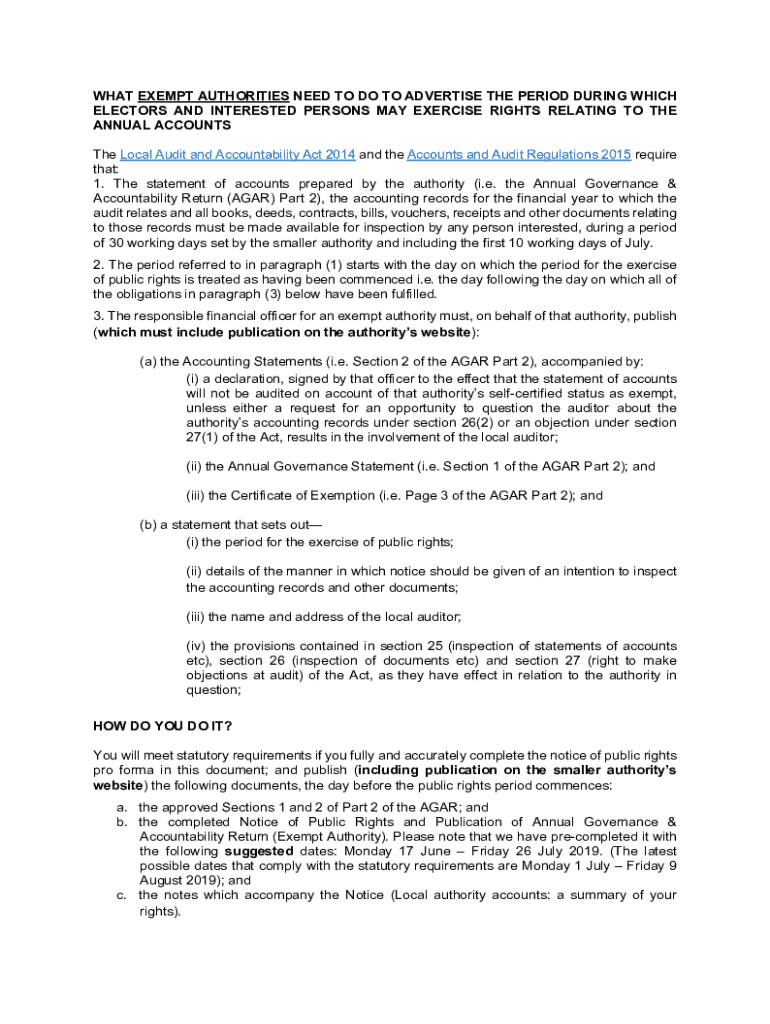 WHAT EXEMPT AUTHORITIES NEED TO DO TO ADVERTISE THE PERIOD DURING WHICH ELECTORS AND INTERESTED PERSONS MAY EXERCISE RIGHTS RELATING TO THE ANNUAL ACCOUNTS

The Local Audit and Accountability Act 2014 and the Accounts and Audit Regulations 2015 require that:
1. The statement of accounts prepared by the authority (i.e. the Annual Governance & Accountability Return (AGAR) Part 2), the accounting records for the financial year to which the audit relates and all books, deeds, contracts, bills, vouchers, receipts and other documents relating to those records must be made available for inspection by any person interested, during a period of 30 working days set by the smaller authority and including the first 10 working days of July.

2. The period referred to in paragraph (1) starts with the day on which the period for the exercise of public rights is treated as having been commenced i.e. the day following the day on which all of the obligations in paragraph (3) below have been fulfilled.

3. The responsible financial officer for an exempt authority must, on behalf of that authority, publish (which must include publication on the authority's website):

(a) the Accounting Statements (i.e. Section 2 of the AGAR Part 2), accompanied by:

(i) a declaration, signed by that officer to the effect that the statement of accounts will not be audited on account of that authority's self-certified status as exempt, unless either a request for an opportunity to question the auditor about the authority's accounting records under section 26(2) or an objection under section 27(1) of the Act, results in the involvement of the local auditor;

(ii) the Annual Governance Statement (i.e. Section 1 of the AGAR Part 2); and

(iii) the Certificate of Exemption (i.e. Page 3 of the AGAR Part 2); and

(b) a statement that sets out—

(i) the period for the exercise of public rights;

(ii) details of the manner in which notice should be given of an intention to inspect the accounting records and other documents;

(iii) the name and address of the local auditor;

(iv) the provisions contained in section 25 (inspection of statements of accounts etc), section 26 (inspection of documents etc) and section 27 (right to make objections at audit) of the Act, as they have effect in relation to the authority in question;

HOW DO YOU DO IT?

You will meet statutory requirements if you fully and accurately complete the notice of public rights pro forma in this document; and publish (including publication on the smaller authority's website) the following documents, the day before the public rights period commences:

a. the approved Sections 1 and 2 of Part 2 of the AGAR; and
b. the completed Notice of Public Rights and Publication of Annual Governance & Accountability Return (Exempt Authority). Please note that we have pre-completed it with the following suggested dates: Monday 17 June – Friday 26 July 2019. (The latest possible dates that comply with the statutory requirements are Monday 1 July – Friday 9 August 2019); and
c. the notes which accompany the Notice (Local authority accounts: a summary of your rights).